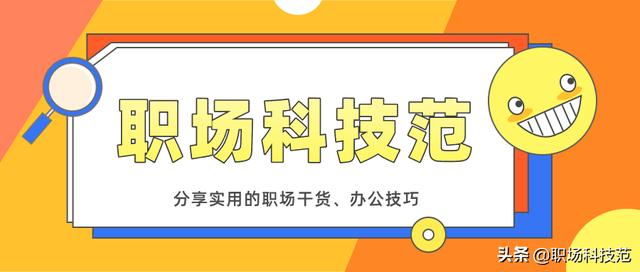 职场科技范

分享实用的职场干货、办公技巧

头条 @职场科技范